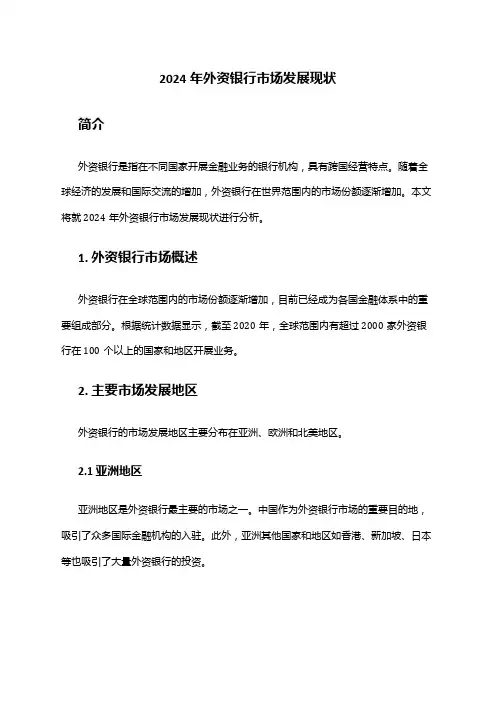 2024 年外资银行市场发展现状

简介

外资银行是指在不同国家开展金融业务的银行机构，具有跨国经营特点。随着全球经济的发展和国际交流的增加，外资银行在世界范围内的市场份额逐渐增加。本文将就 2024 年外资银行市场发展现状进行分析。

1. 外资银行市场概述

外资银行在全球范围内的市场份额逐渐增加，目前已经成为各国金融体系中的重要组成部分。根据统计数据显示，截至 2020 年，全球范围内有超过 2000 家外资银行在 100 个以上的国家和地区开展业务。

2. 主要市场发展地区

外资银行的市场发展地区主要分布在亚洲、欧洲和北美地区。

2.1 亚洲地区

亚洲地区是外资银行最主要的市场之一。中国作为外资银行市场的重要目的地，吸引了众多国际金融机构的入驻。此外，亚洲其他国家和地区如香港、新加坡、日本等也吸引了大量外资银行的投资。